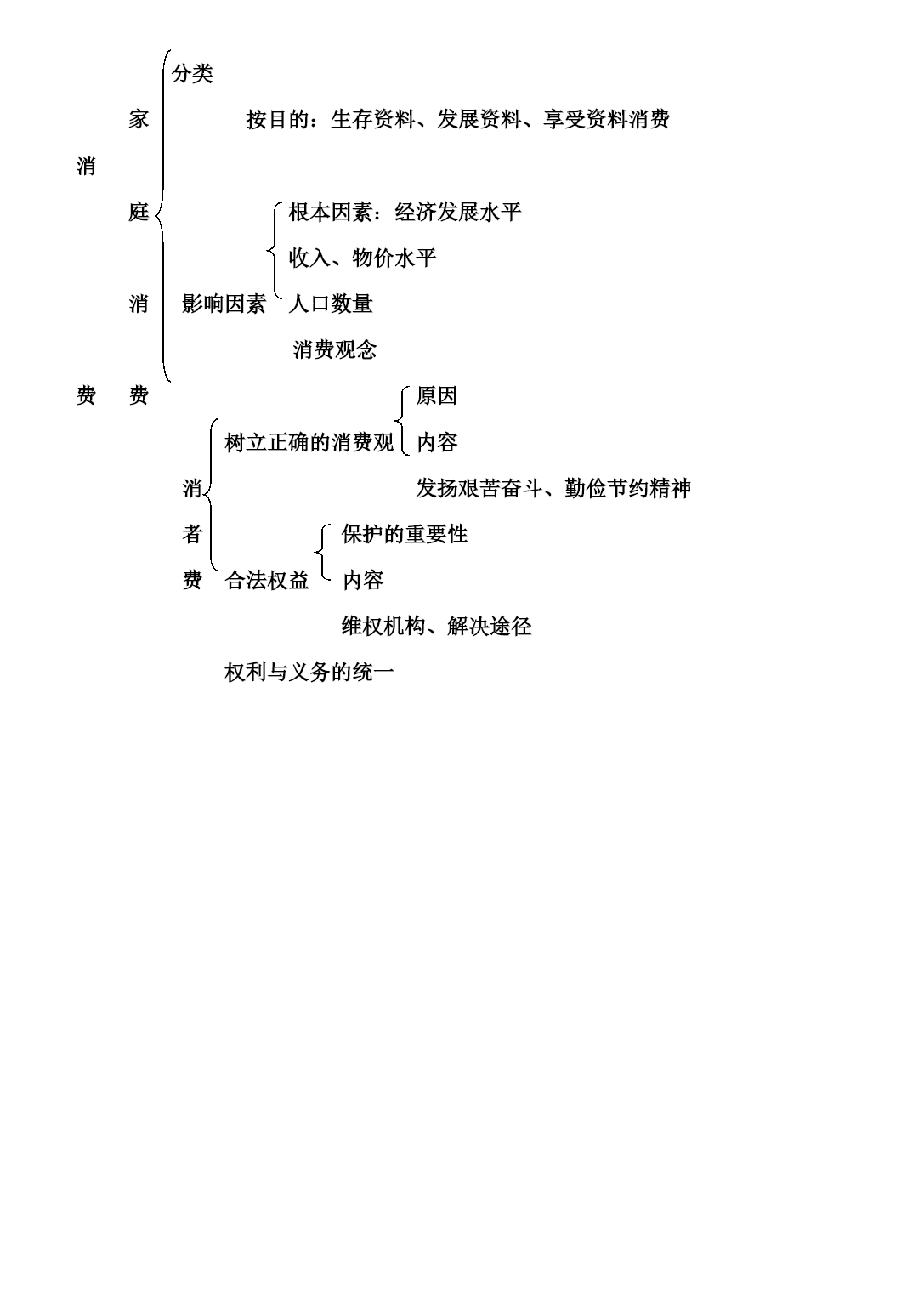 分类

家　　按目的：生存资料、发展资料、享受资料消费

消

庭　　根本因素：经济发展水平

收入、物价水平

消　影响因素　人口数量

消费观念

费　费　　原因

树立正确的消费观　内容

消　　发扬艰苦奋斗、勤俭节约精神

者　保护的重要性

费　合法权益　内容

维权机构、解决途径

权利与义务的统一